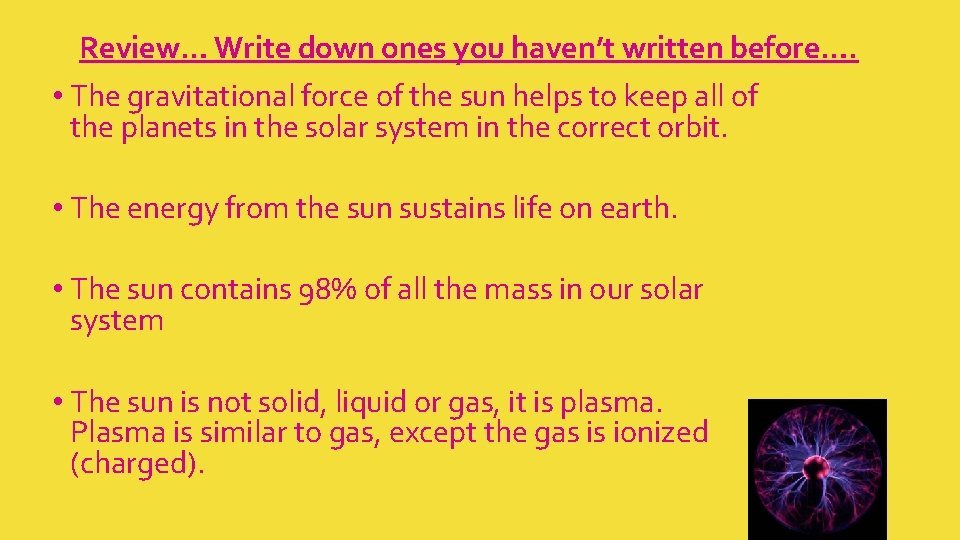 Review… Write down ones you haven't written before….

• The gravitational force of the sun helps to keep all of the planets in the solar system in the correct orbit.

• The energy from the sun sustains life on earth.

• The sun contains 98% of all the mass in our solar system

• The sun is not solid, liquid or gas, it is plasma. Plasma is similar to gas, except the gas is ionized (charged).